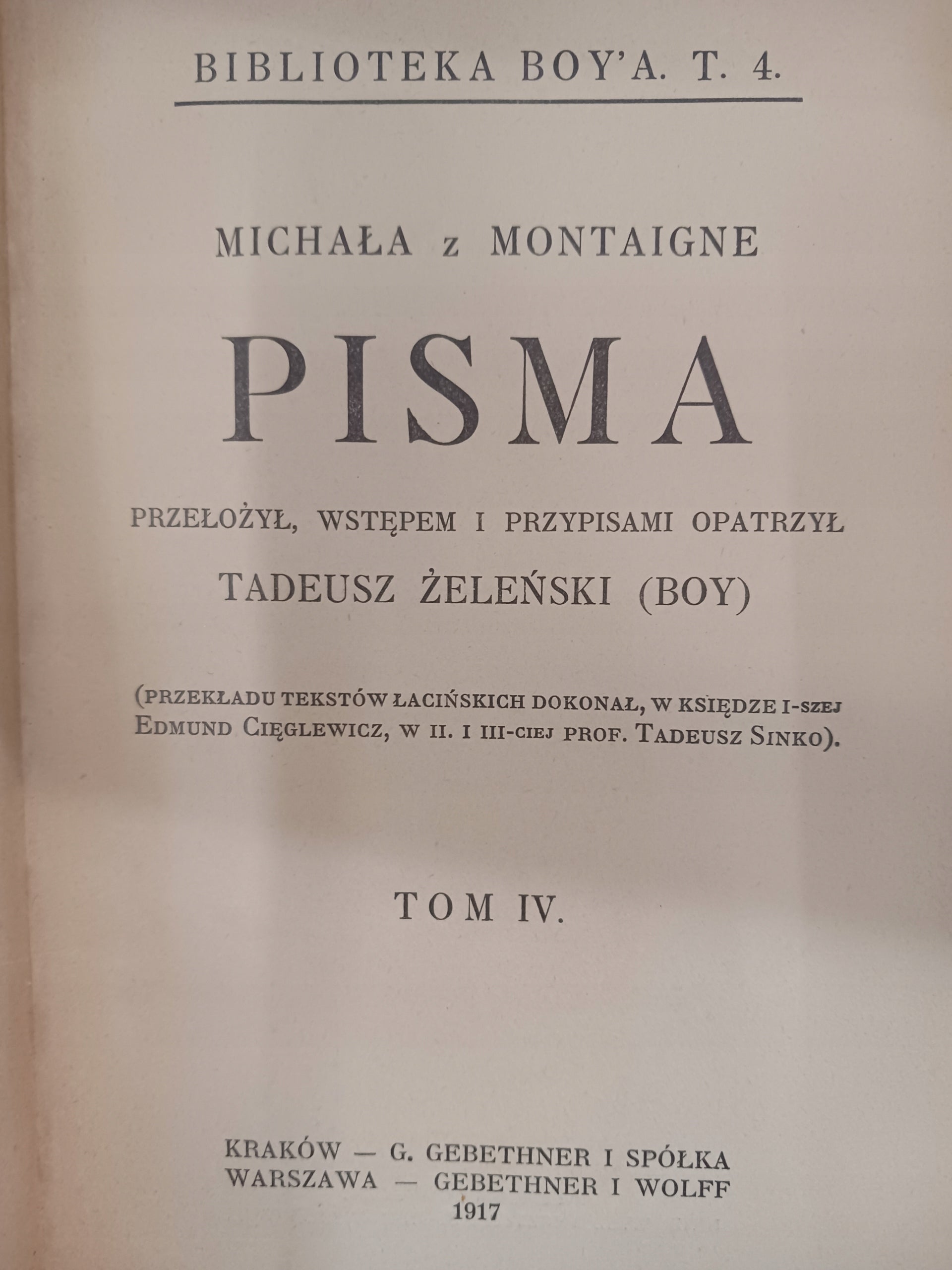 BIBLIOTEKA BOY'A. T. 4.

MICHAŁA z MONTAIGNE

PISMA

PRZEŁOŻYŁ, WSTĘPEM I PRZYPISAMI OPATRZYŁ
TADEUSZ ŻELEŃSKI (BOY)

(PRZEKŁADU TEKSTÓW ŁACIŃSKICH DOKONAŁ, W KSIĘDZE I-SZEJ EDMUND CIĘGLEWICZ, W II. I III-CIEJ PROF. TADEUSZ SINKO).

TOM IV.

KRAKÓW — G. GEBETHNER I SPÓŁKA
WARSZAWA — GEBETHNER I WOLFF
1917